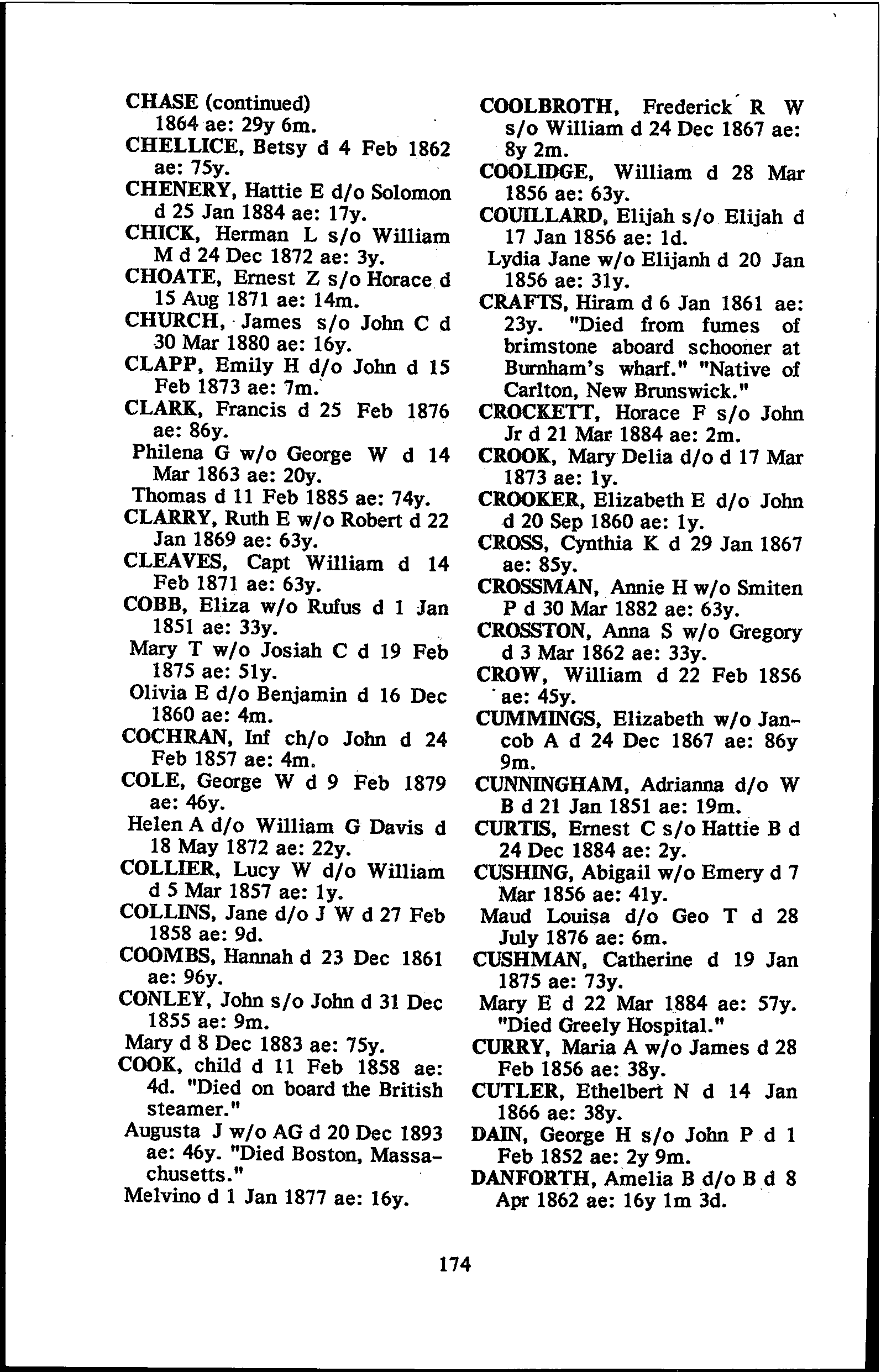 CHASE (continued)
1864 ae: 29y 6m.
CHELLICE, Betsy d 4 Feb 1862 ae: 75y.
CHENERY, Hattie E d/o Solomon d 25 Jan 1884 ae: 17y.
CHICK, Herman L s/o William M d 24 Dec 1872 ae: 3y.
CHOATE, Ernest Z s/o Horace d 15 Aug 1871 ae: 14m.
CHURCH, James s/o John C d 30 Mar 1880 ae: 16y.
CLAPP, Emily H d/o John d 15 Feb 1873 ae: 7m.
CLARK, Francis d 25 Feb 1876 ae: 86y.
Philena G w/o George W d 14 Mar 1863 ae: 20y.
Thomas d 11 Feb 1885 ae: 74y.
CLARRY, Ruth E w/o Robert d 22 Jan 1869 ae: 63y.
CLEAVES, Capt William d 14 Feb 1871 ae: 63y.
COBB, Eliza w/o Rufus d 1 Jan 1851 ae: 33y.
Mary T w/o Josiah C d 19 Feb 1875 ae: 51y.
Olivia E d/o Benjamin d 16 Dec 1860 ae: 4m.
COCHRAN, Inf ch/o John d 24 Feb 1857 ae: 4m.
COLE, George W d 9 Feb 1879 ae: 46y.
Helen A d/o William G Davis d 18 May 1872 ae: 22y.
COLLIER, Lucy W d/o William d 5 Mar 1857 ae: 1y.
COLLINS, Jane d/o J W d 27 Feb 1858 ae: 9d.
COOMBS, Hannah d 23 Dec 1861 ae: 96y.
CONLEY, John s/o John d 31 Dec 1855 ae: 9m.
Mary d 8 Dec 1883 ae: 75y.
COOK, child d 11 Feb 1858 ae: 4d. "Died on board the British steamer."
Augusta J w/o AG d 20 Dec 1893 ae: 46y. "Died Boston, Massachusetts."
Melvino d 1 Jan 1877 ae: 16y.

COOLBROTH, Frederick R W s/o William d 24 Dec 1867 ae: 8y 2m.
COOLIDGE, William d 28 Mar 1856 ae: 63y.
COUILLARD, Elijah s/o Elijah d 17 Jan 1856 ae: 1d.
Lydia Jane w/o Elijanh d 20 Jan 1856 ae: 31y.
CRAFTS, Hiram d 6 Jan 1861 ae: 23y. "Died from fumes of brimstone aboard schooner at Burnham's wharf." "Native of Carlton, New Brunswick."
CROCKETT, Horace F s/o John Jr d 21 Mar 1884 ae: 2m.
CROOK, Mary Delia d/o d 17 Mar 1873 ae: 1y.
CROOKER, Elizabeth E d/o John d 20 Sep 1860 ae: 1y.
CROSS, Cynthia K d 29 Jan 1867 ae: 85y.
CROSSMAN, Annie H w/o Smiten P d 30 Mar 1882 ae: 63y.
CROSSTON, Anna S w/o Gregory d 3 Mar 1862 ae: 33y.
CROW, William d 22 Feb 1856 ae: 45y.
CUMMINGS, Elizabeth w/o Jancob A d 24 Dec 1867 ae: 86y 9m.
CUNNINGHAM, Adrianna d/o W B d 21 Jan 1851 ae: 19m.
CURTIS, Ernest C s/o Hattie B d 24 Dec 1884 ae: 2y.
CUSHING, Abigail w/o Emery d 7 Mar 1856 ae: 41y.
Maud Louisa d/o Geo T d 28 July 1876 ae: 6m.
CUSHMAN, Catherine d 19 Jan 1875 ae: 73y.
Mary E d 22 Mar 1884 ae: 57y. "Died Greely Hospital."
CURRY, Maria A w/o James d 28 Feb 1856 ae: 38y.
CUTLER, Ethelbert N d 14 Jan 1866 ae: 38y.
DAIN, George H s/o John P d 1 Feb 1852 ae: 2y 9m.
DANFORTH, Amelia B d/o B d 8 Apr 1862 ae: 16y 1m 3d.

174